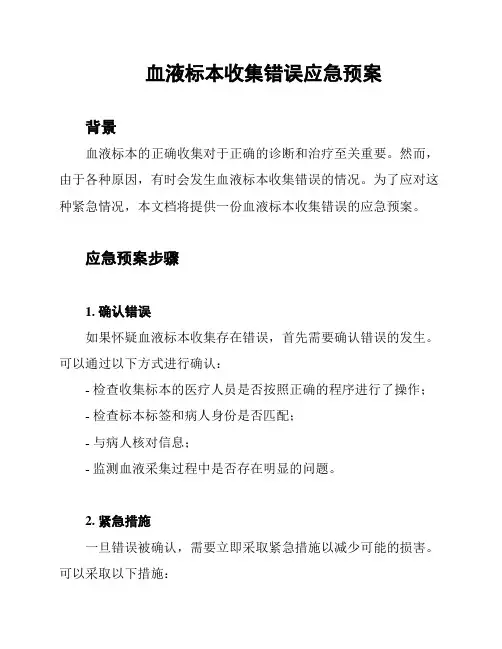 血液标本收集错误应急预案

背景

血液标本的正确收集对于正确的诊断和治疗至关重要。然而，由于各种原因，有时会发生血液标本收集错误的情况。为了应对这种紧急情况，本文档将提供一份血液标本收集错误的应急预案。

应急预案步骤

1. 确认错误

如果怀疑血液标本收集存在错误，首先需要确认错误的发生。可以通过以下方式进行确认：

- 检查收集标本的医疗人员是否按照正确的程序进行了操作；

- 检查标本标签和病人身份是否匹配；

- 与病人核对信息；

- 监测血液采集过程中是否存在明显的问题。

2. 紧急措施

一旦错误被确认，需要立即采取紧急措施以减少可能的损害。可以采取以下措施：